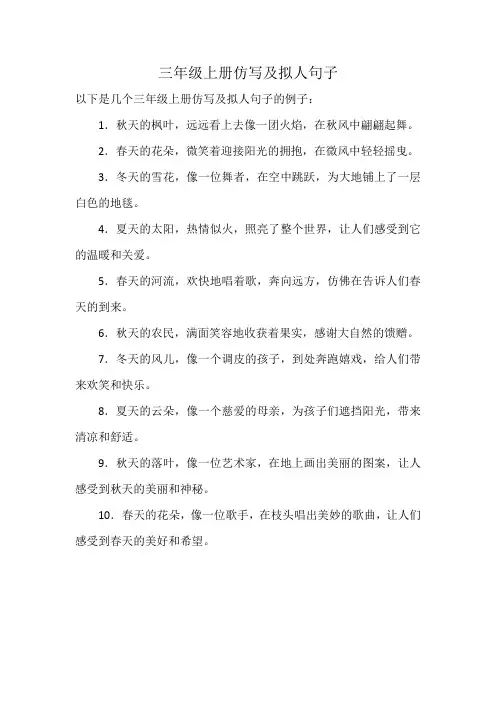 三年级上册仿写及拟人句子

以下是几个三年级上册仿写及拟人句子的例子：

1. 秋天的枫叶，远远看上去像一团火焰，在秋风中翩翩起舞。

2. 春天的花朵，微笑着迎接阳光的拥抱，在微风中轻轻摇曳。

3. 冬天的雪花，像一位舞者，在空中跳跃，为大地铺上了一层白色的地毯。

4. 夏天的太阳，热情似火，照亮了整个世界，让人们感受到它的温暖和关爱。

5. 春天的河流，欢快地唱着歌，奔向远方，仿佛在告诉人们春天的到来。

6. 秋天的农民，满面笑容地收获着果实，感谢大自然的馈赠。

7. 冬天的风儿，像一个调皮的孩子，到处奔跑嬉戏，给人们带来欢笑和快乐。

8. 夏天的云朵，像一个慈爱的母亲，为孩子们遮挡阳光，带来清凉和舒适。

9. 秋天的落叶，像一位艺术家，在地上画出美丽的图案，让人感受到秋天的美丽和神秘。

10. 春天的花朵，像一位歌手，在枝头唱出美妙的歌曲，让人们感受到春天的美好和希望。